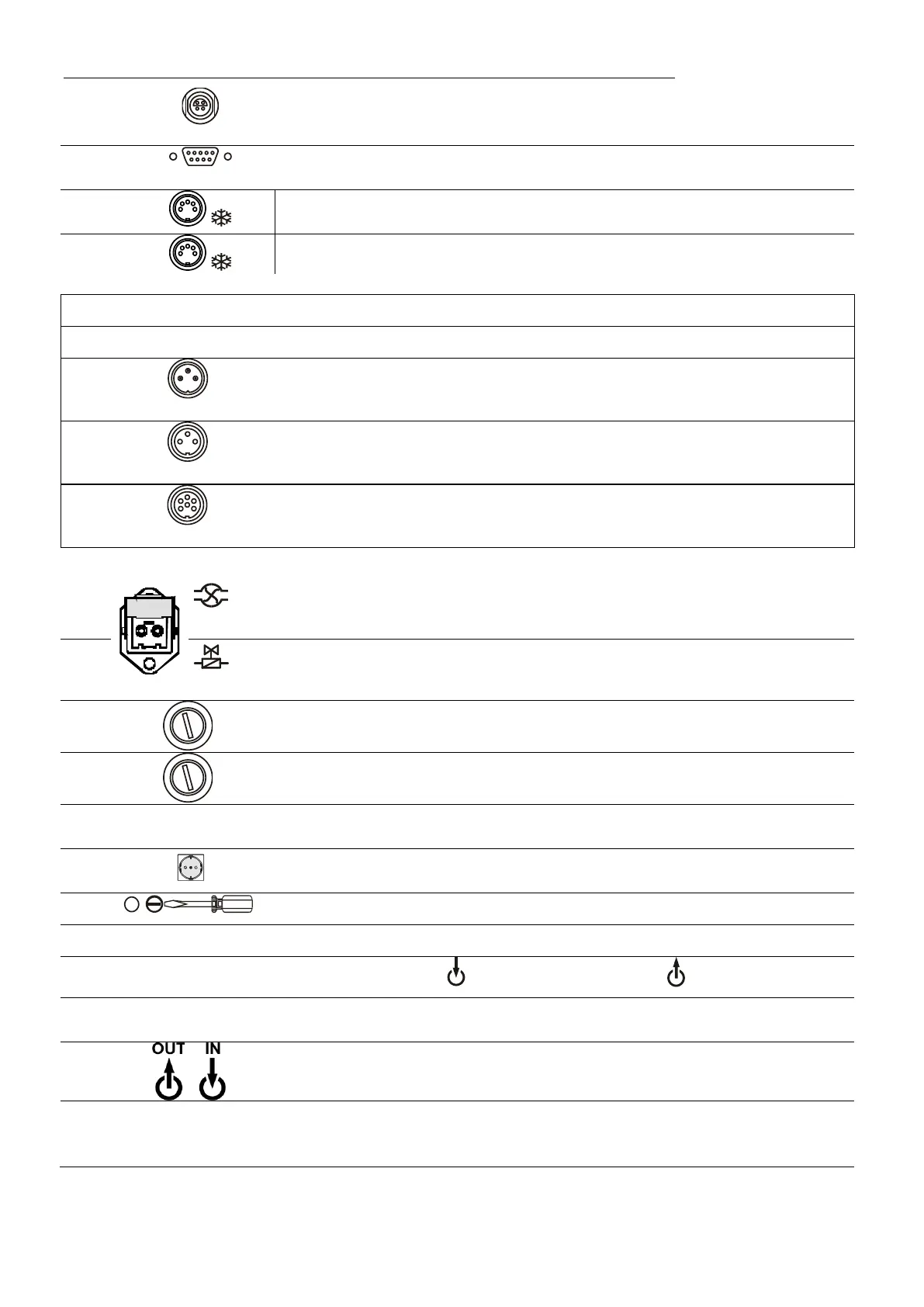 OUT IN